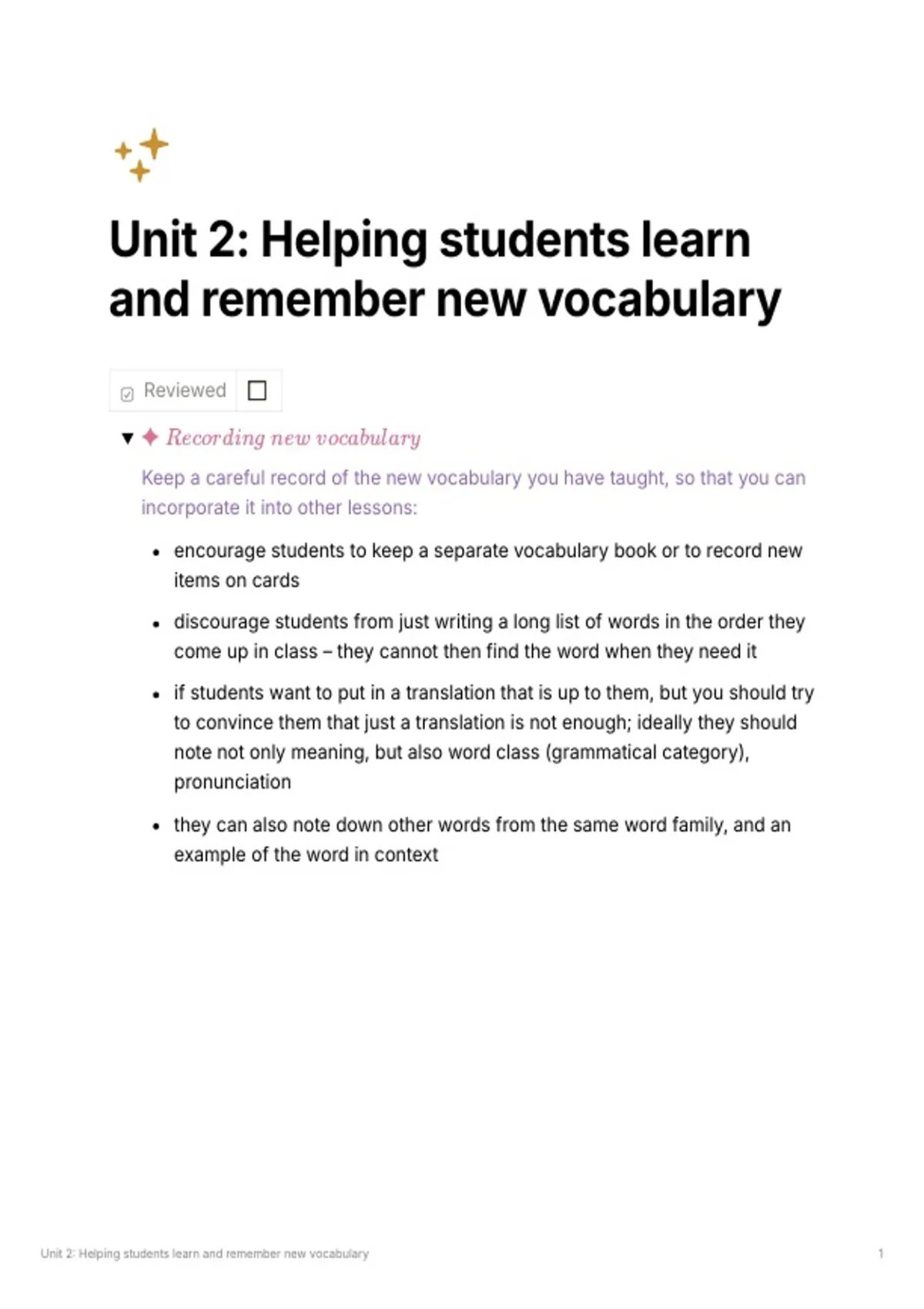 Unit 2: Helping students learn and remember new vocabulary

Reviewed ☐

▼ ✦ Recording new vocabulary

Keep a careful record of the new vocabulary you have taught, so that you can incorporate it into other lessons:

• encourage students to keep a separate vocabulary book or to record new items on cards

• discourage students from just writing a long list of words in the order they come up in class – they cannot then find the word when they need it

• if students want to put in a translation that is up to them, but you should try to convince them that just a translation is not enough; ideally they should note not only meaning, but also word class (grammatical category), pronunciation

• they can also note down other words from the same word family, and an example of the word in context

Unit 2: Helping students learn and remember new vocabulary 1